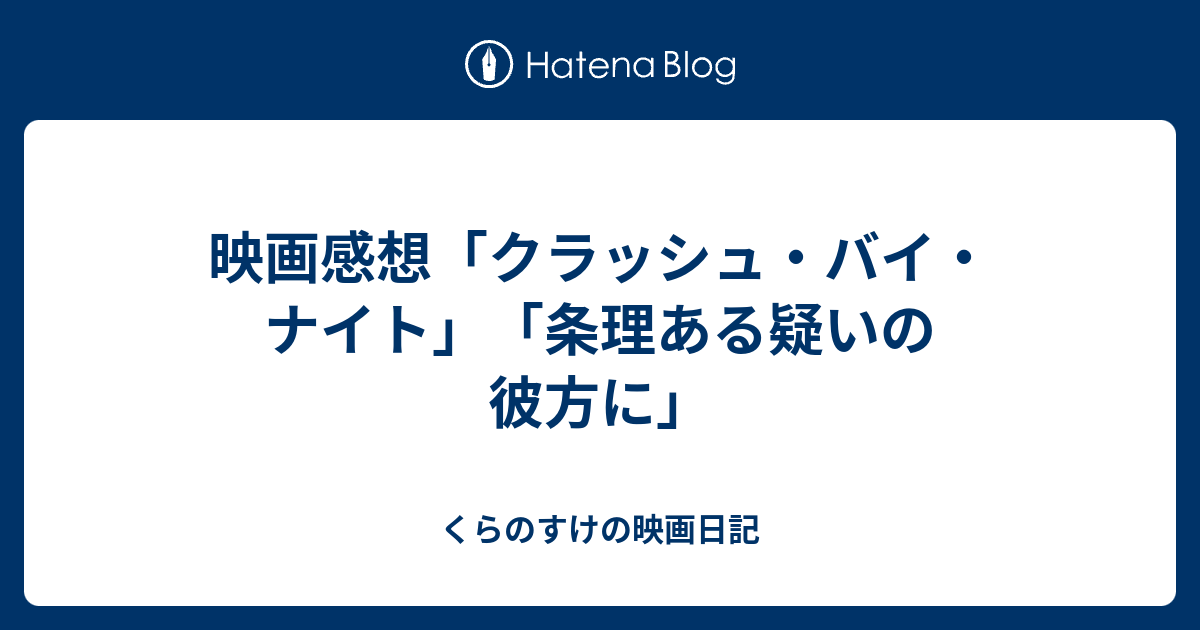 Hatena Blog

映画感想「クラッシュ・バイ・ナイト」「条理ある疑いの彼方に」

くらのすけの映画日記